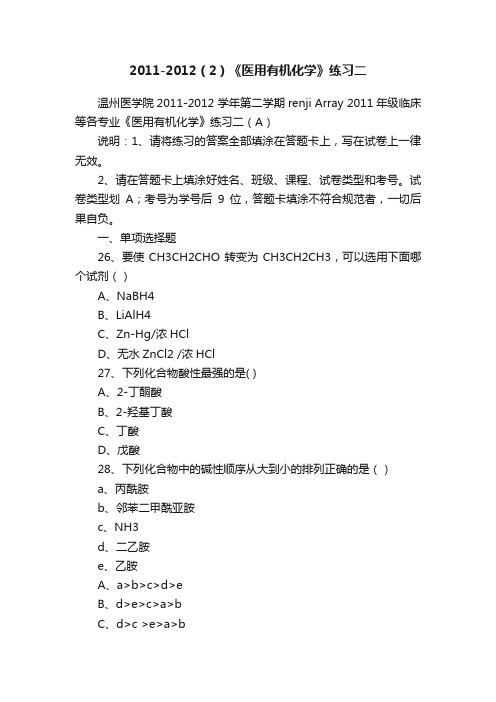 2011-2012（2）《医用有机化学》练习二

温州医学院 2011-2012 学年第二学期 renji Array 2011 年级临床等各专业《医用有机化学》练习二（A）

说明：1、请将练习的答案全部填涂在答题卡上，写在试卷上一律无效。

2、请在答题卡上填涂好姓名、班级、课程、试卷类型和考号。试卷类型划 A；考号为学号后 9 位，答题卡填涂不符合规范者，一切后果自负。

一、单项选择题

26、要使 CH3CH2CHO 转变为 CH3CH2CH3，可以选用下面哪个试剂（ ）

A、NaBH4

B、LiAlH4

C、Zn-Hg/浓 HCl

D、无水 ZnCl2 /浓 HCl

27、下列化合物酸性最强的是( )

A、2-丁酮酸

B、2-羟基丁酸

C、丁酸

D、戊酸

28、下列化合物中的碱性顺序从大到小的排列正确的是（ ）

a、丙酰胺

b、邻苯二甲酰亚胺

c、NH3

d、二乙胺

e、乙胺

A、a>b>c>d>e

B、d>e>c>a>b

C、d>c >e>a>b